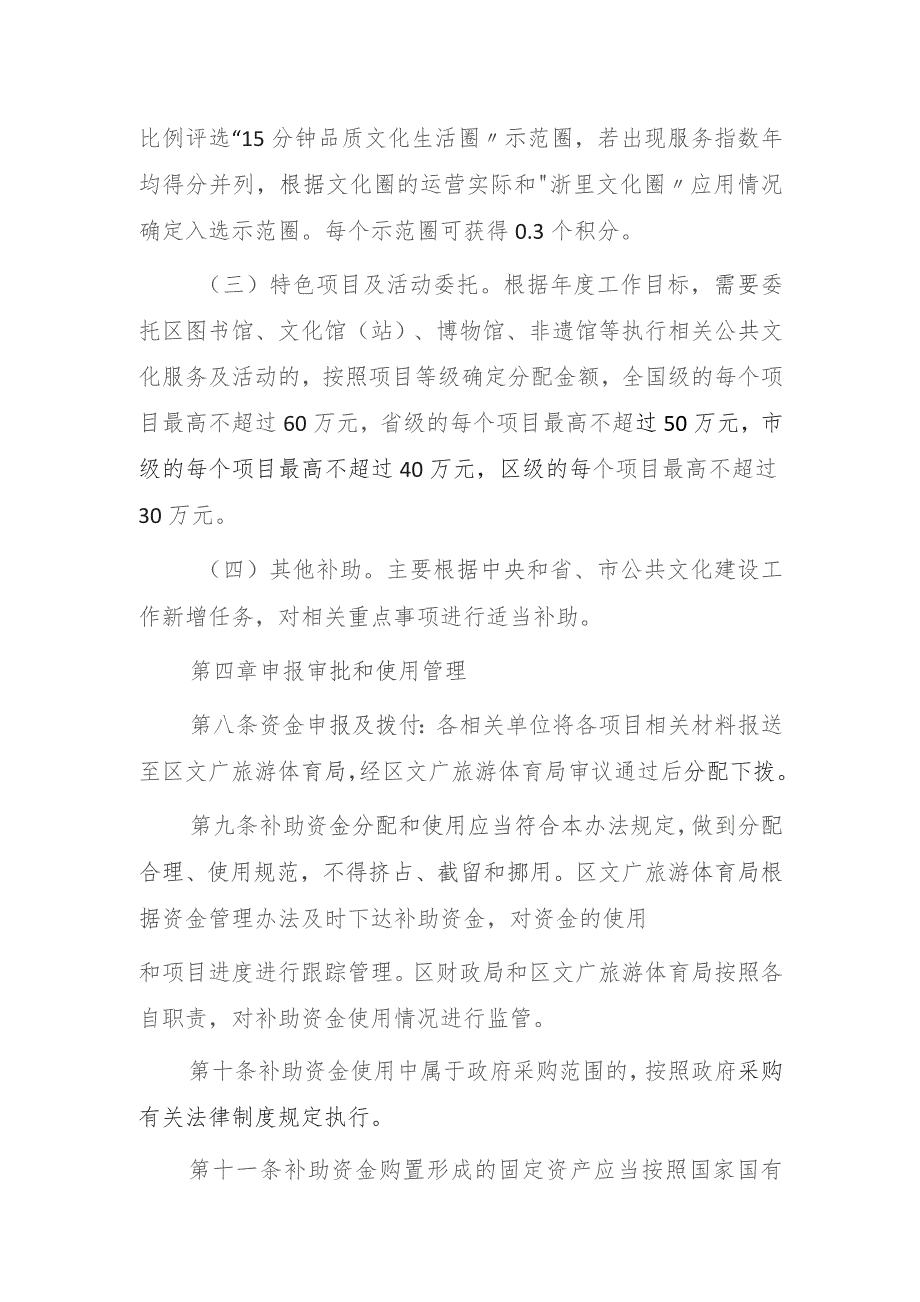 比例评选“15分钟品质文化生活圈〃示范圈，若出现服务指数年均得分并列，根据文化圈的运营实际和"浙里文化圈〃应用情况确定入选示范圈。每个示范圈可获得0.3个积分。

（三）特色项目及活动委托。根据年度工作目标，需要委托区图书馆、文化馆（站）、博物馆、非遗馆等执行相关公共文化服务及活动的，按照项目等级确定分配金额，全国级的每个项目最高不超过60万元，省级的每个项目最高不超过50万元，市级的每个项目最高不超过40万元，区级的每个项目最高不超过30万元。

（四）其他补助。主要根据中央和省、市公共文化建设工作新增任务，对相关重点事项进行适当补助。

第四章申报审批和使用管理

第八条资金申报及拨付：各相关单位将各项目相关材料报送至区文广旅游体育局，经区文广旅游体育局审议通过后分配下拨。

第九条补助资金分配和使用应当符合本办法规定，做到分配合理、使用规范，不得挤占、截留和挪用。区文广旅游体育局根据资金管理办法及时下达补助资金，对资金的使用

和项目进度进行跟踪管理。区财政局和区文广旅游体育局按照各自职责，对补助资金使用情况进行监管。

第十条补助资金使用中属于政府采购范围的，按照政府采购有关法律制度规定执行。

第十一条补助资金购置形成的固定资产应当按照国家国有